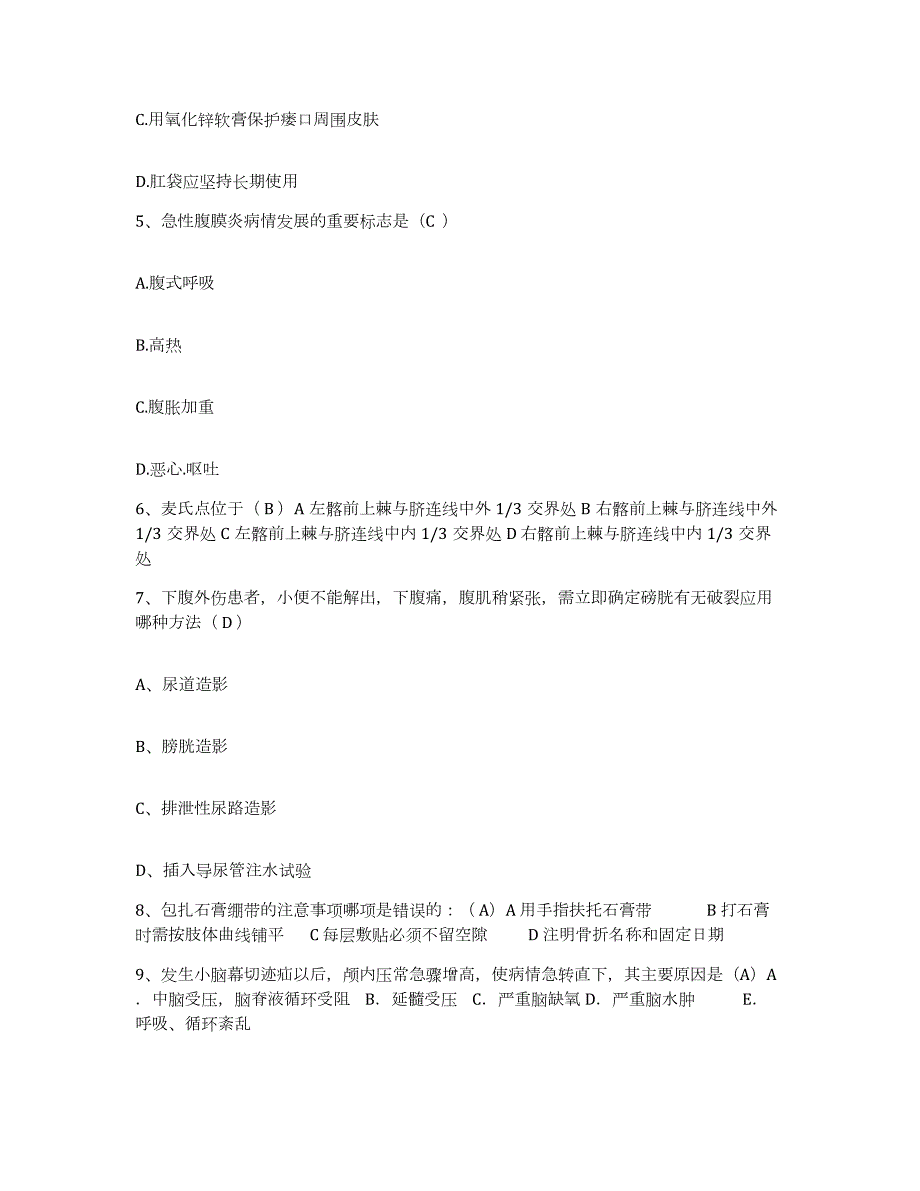 C.用氧化锌软膏保护瘘口周围皮肤

D.肛袋应坚持长期使用

5、急性腹膜炎病情发展的重要标志是（C ）

A.腹式呼吸

B.高热

C.腹胀加重

D.恶心.呕吐

6、麦氏点位于（ B ）A 左髂前上棘与脐连线中外 1/3 交界处 B 右髂前上棘与脐连线中外 1/3 交界处 C 左髂前上棘与脐连线中内 1/3 交界处 D 右髂前上棘与脐连线中内 1/3 交界处

7、下腹外伤患者，小便不能解出，下腹痛，腹肌稍紧张，需立即确定磅胱有无破裂应用哪种方法（ D）

A、尿道造影

B、膀胱造影

C、排泄性尿路造影

D、插入导尿管注水试验

8、包扎石膏绷带的注意事项哪项是错误的：（A）A 用手指扶托石膏带 B 打石膏时需按肢体曲线铺平 C 每层敷贴必须不留空隙 D 注明骨折名称和固定日期

9、发生小脑幕切迹疝以后，颅内压常急骤增高，使病情急转直下，其主要原因是（A）A．中脑受压，脑脊液循环受阻 B．延髓受压 C．严重脑缺氧 D．严重脑水肿 E．呼吸、循环紊乱